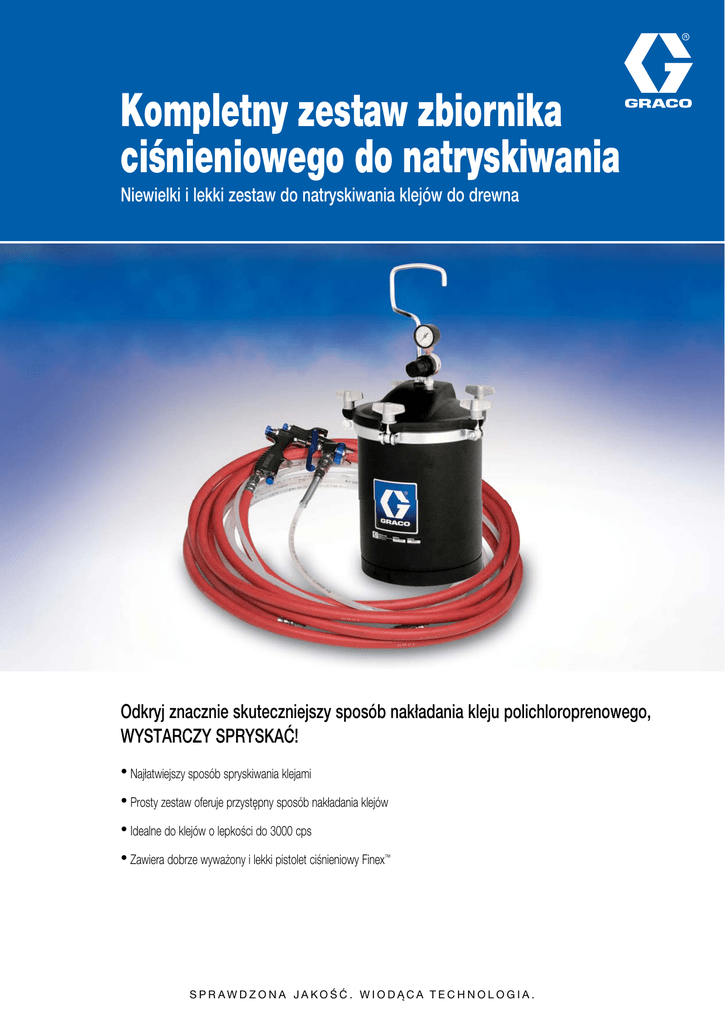 GRACO

Kompletny zestaw zbiornika ciśnieniowego do natryskiwania

Niewielki i lekki zestaw do natryskiwania klejów do drewna

GRACO

Odkryj znacznie skuteczniejszy sposób nakładania kleju polichloroprenowego, WYSTARCZY SPRYSKAĆ!

• Najłatwiejszy sposób spryskiwania klejami

• Prosty zestaw oferuje przystępny sposób nakładania klejów

• Idealne do klejów o lepkości do 3000 cps

• Zawiera dobrze wyważony i lekki pistolet ciśnieniowy Finex™

SPRAWDZONA JAKOŚĆ. WIODĄCA TECHNOLOGIA.